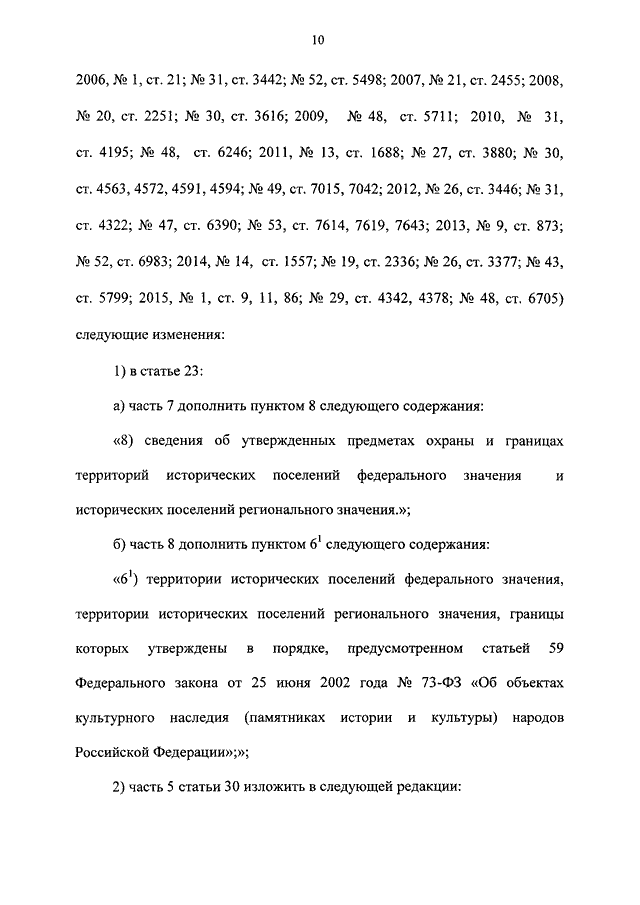 10

2006, № 1, ст. 21; № 31, ст. 3442; № 52, ст. 5498; 2007, № 21, ст. 2455; 2008, № 20, ст. 2251; № 30, ст. 3616; 2009, № 48, ст. 5711; 2010, № 31, ст. 4195; № 48, ст. 6246; 2011, № 13, ст. 1688; № 27, ст. 3880; № 30, ст. 4563, 4572, 4591, 4594; № 49, ст. 7015, 7042; 2012, № 26, ст. 3446; № 31, ст. 4322; № 47, ст. 6390; № 53, ст. 7614, 7619, 7643; 2013, № 9, ст. 873; № 52, ст. 6983; 2014, № 14, ст. 1557; № 19, ст. 2336; № 26, ст. 3377; № 43, ст. 5799; 2015, № 1, ст. 9, 11, 86; № 29, ст. 4342, 4378; № 48, ст. 6705) следующие изменения:

1) в статье 23:

а) часть 7 дополнить пунктом 8 следующего содержания:

«8) сведения об утвержденных предметах охраны и границах территорий исторических поселений федерального значения и исторических поселений регионального значения.»;

б) часть 8 дополнить пунктом $6^1$ следующего содержания:

«$6^1$) территории исторических поселений федерального значения, территории исторических поселений регионального значения, границы которых утверждены в порядке, предусмотренном статьей 59 Федерального закона от 25 июня 2002 года № 73-ФЗ «Об объектах культурного наследия (памятниках истории и культуры) народов Российской Федерации»;»;

2) часть 5 статьи 30 изложить в следующей редакции: